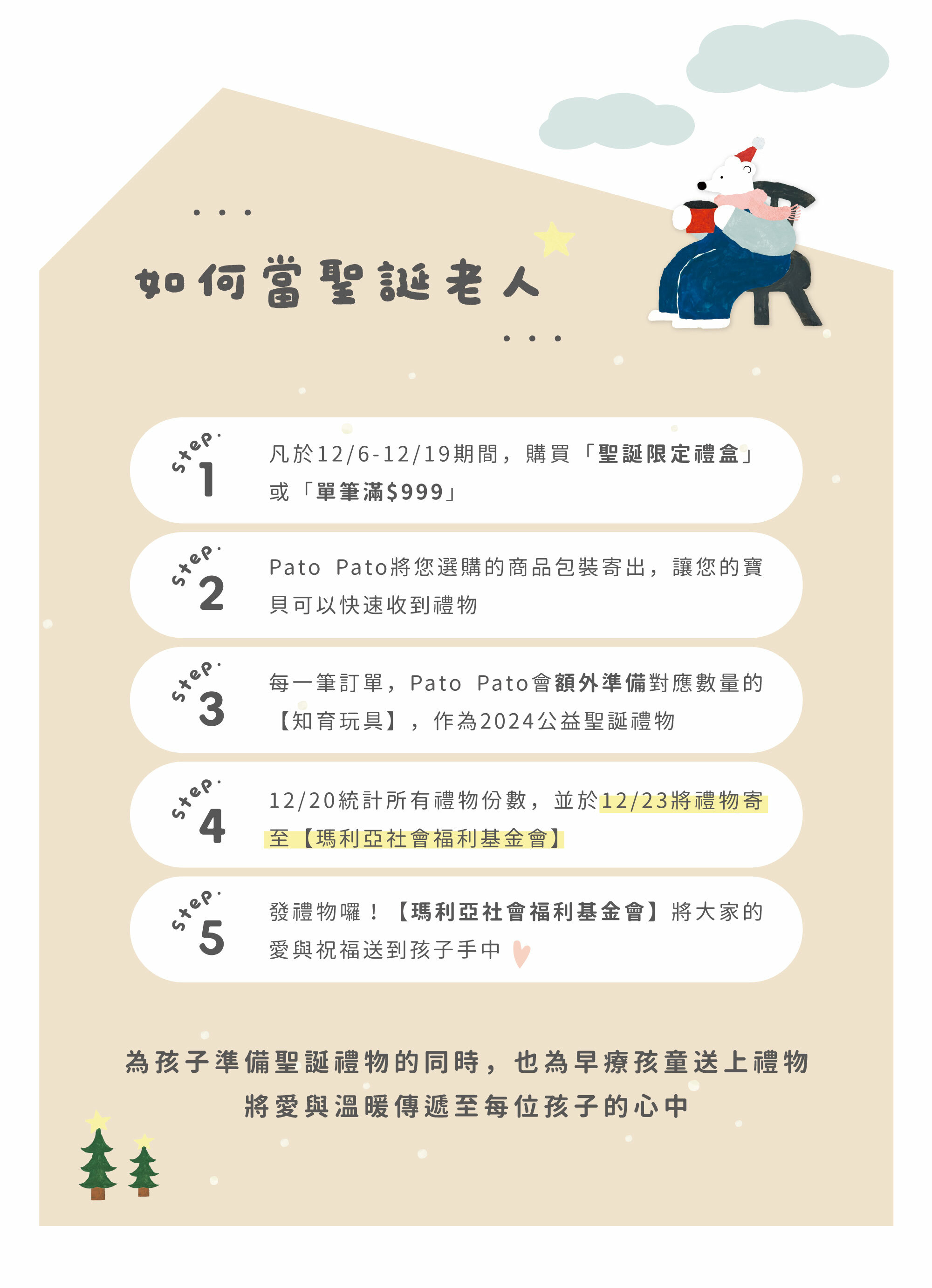 如何當聖誕老人

step. 1

凡於12/6-12/19期間，購買「聖誕限定禮盒」或「單筆滿$999」

step. 2

Pato Pato將您選購的商品包裝寄出，讓您的寶貝可以快速收到禮物

step. 3

每一筆訂單，Pato Pato會額外準備對應數量的【知育玩具】，作為2024公益聖誕禮物

step. 4

12/20統計所有禮物份數，並於12/23將禮物寄至【瑪利亞社會福利基金會】

step. 5

發禮物囉！【瑪利亞社會福利基金會】將大家的愛與祝福送到孩子手中

為孩子準備聖誕禮物的同時，也為早療孩童送上禮物
將愛與溫暖傳遞至每位孩子的心中